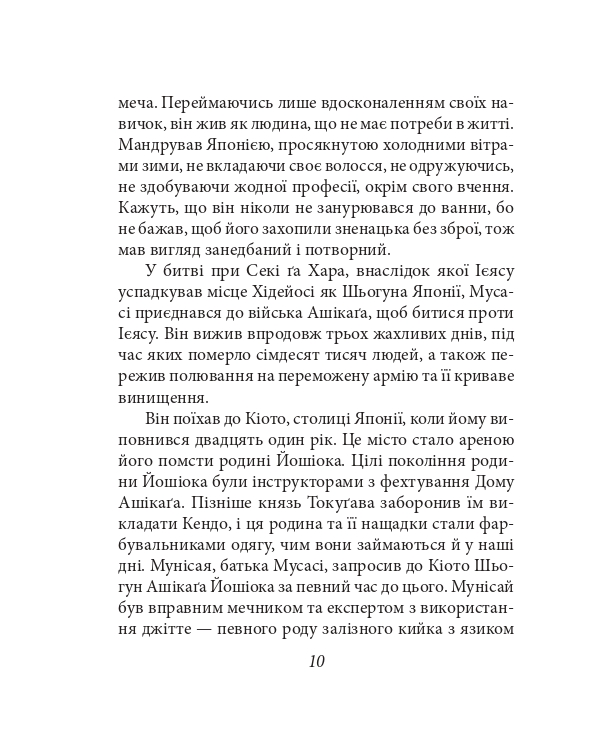 меча. Переймаючись лише вдосконаленням своїх навичок, він жив як людина, що не має потреби в житті. Мандрував Японією, просякнутою холодними вітрами зими, не вкладаючи своє волосся, не одружуючись, не здобуваючи жодної професії, окрім свого вчення. Кажуть, що він ніколи не занурювався до ванни, бо не бажав, щоб його захопили зненацька без зброї, тож мав вигляд занедбаний і потворний.

У битві при Секі ґа Хара, внаслідок якої Ієясу успадкував місце Хідейосі як Шьогуна Японії, Мусасі приєднався до війська Ашікаґа, щоб битися проти Ієясу. Він вижив впродовж трьох жахливих днів, під час яких померло сімдесят тисяч людей, а також пережив полювання на переможену армію та її криваве винищення.

Він поїхав до Кіото, столиці Японії, коли йому виповнився двадцять один рік. Це місто стало ареною його помсти родині Йошіока. Цілі покоління родини Йошіока були інструкторами з фехтування Дому Ашікаґа. Пізніше князь Токуґава заборонив їм викладати Кендо, і ця родина та її нащадки стали фарбувальниками одягу, чим вони займаються й у наші дні. Мунісая, батька Мусасі, запросив до Кіото Шьогун Ашікаґа Йошіока за певний час до цього. Мунісай був вправним мечником та експертом з використання джітте — певного роду залізного кийка з язиком

10